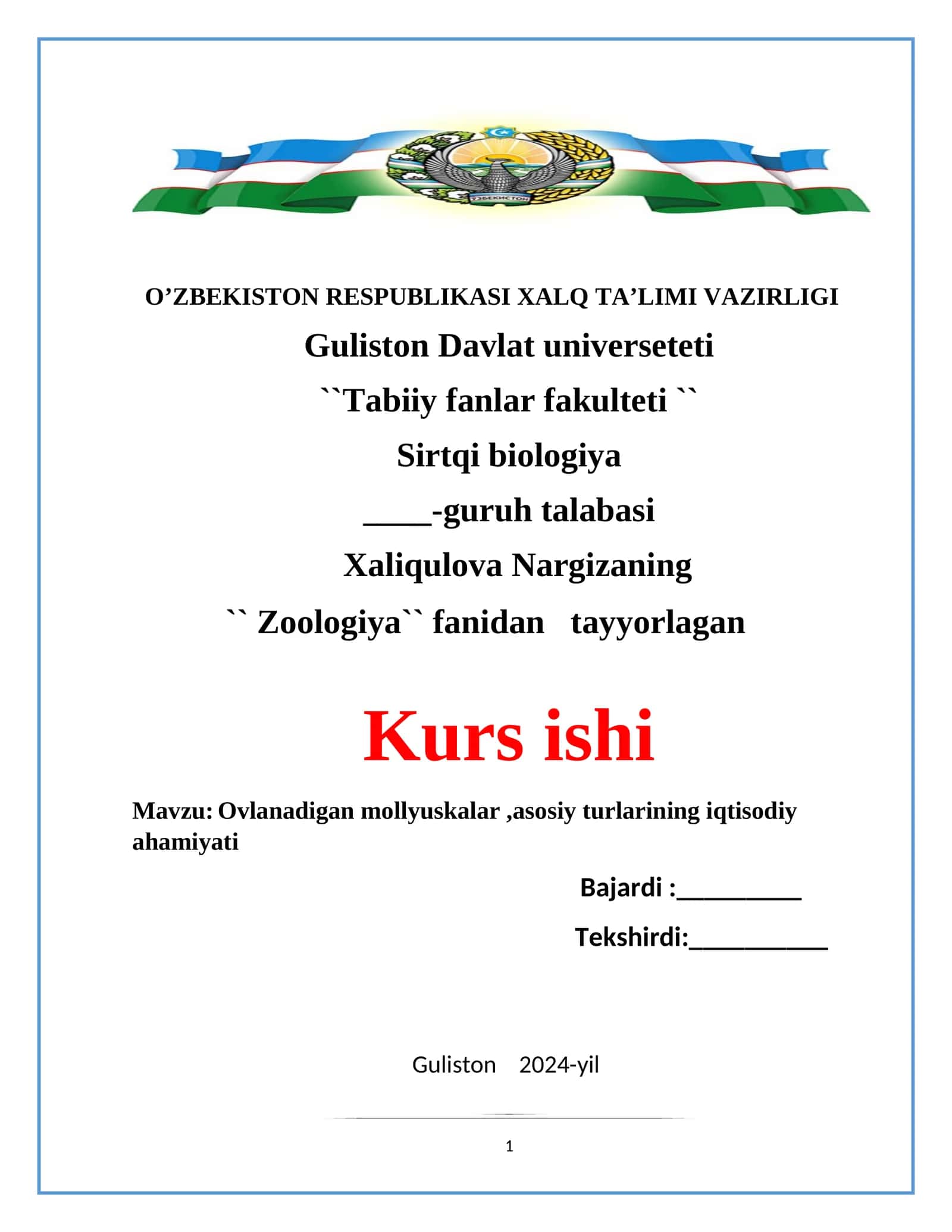 ЎЗБЕКИСТОН

O’ZBEKISTON RESPUBLIKASI XALQ TA’LIMI VAZIRLIGI

Guliston Davlat universeteti

``Tabiiy fanlar fakulteti ``

Sirtqi biologiya

____-guruh talabasi

Xaliqulova Nargizaning

`` Zoologiya`` fanidan tayyorlagan

Kurs ishi

Mavzu: Ovlanadigan mollyuskalar ,asosiy turlarining iqtisodiy ahamiyati

Bajardi :_________

Tekshirdi:__________

Guliston 2024-yil

1